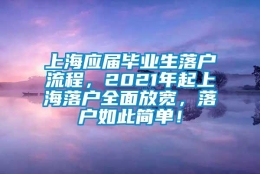 上海应届毕业生落户流程，2021年起上海落户全面放宽，落户如此简单！